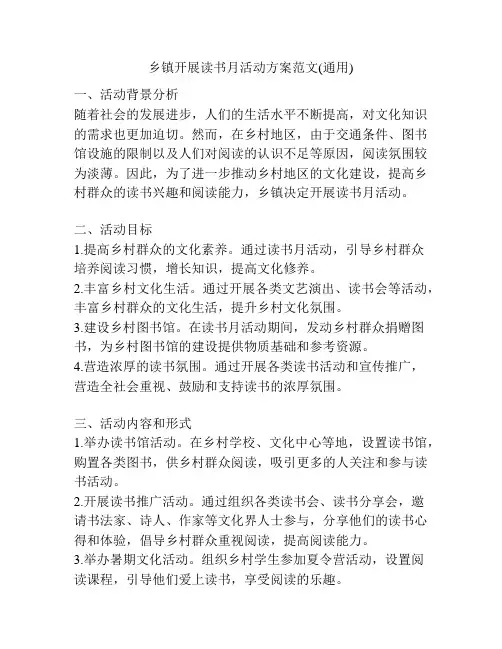 乡镇开展读书月活动方案范文(通用)

一、活动背景分析
随着社会的发展进步，人们的生活水平不断提高，对文化知识的需求也更加迫切。然而，在乡村地区，由于交通条件、图书馆设施的限制以及人们对阅读的认识不足等原因，阅读氛围较为淡薄。因此，为了进一步推动乡村地区的文化建设，提高乡村群众的读书兴趣和阅读能力，乡镇决定开展读书月活动。

二、活动目标
1.提高乡村群众的文化素养。通过读书月活动，引导乡村群众培养阅读习惯，增长知识，提高文化修养。
2.丰富乡村文化生活。通过开展各类文艺演出、读书会等活动，丰富乡村群众的文化生活，提升乡村文化氛围。
3.建设乡村图书馆。在读书月活动期间，发动乡村群众捐赠图书，为乡村图书馆的建设提供物质基础和参考资源。
4.营造浓厚的读书氛围。通过开展各类读书活动和宣传推广，营造全社会重视、鼓励和支持读书的浓厚氛围。

三、活动内容和形式
1.举办读书馆活动。在乡村学校、文化中心等地，设置读书馆，购置各类图书，供乡村群众阅读，吸引更多的人关注和参与读书活动。
2.开展读书推广活动。通过组织各类读书会、读书分享会，邀请书法家、诗人、作家等文化界人士参与，分享他们的读书心得和体验，倡导乡村群众重视阅读，提高阅读能力。
3.举办暑期文化活动。组织乡村学生参加夏令营活动，设置阅读课程，引导他们爱上读书，享受阅读的乐趣。